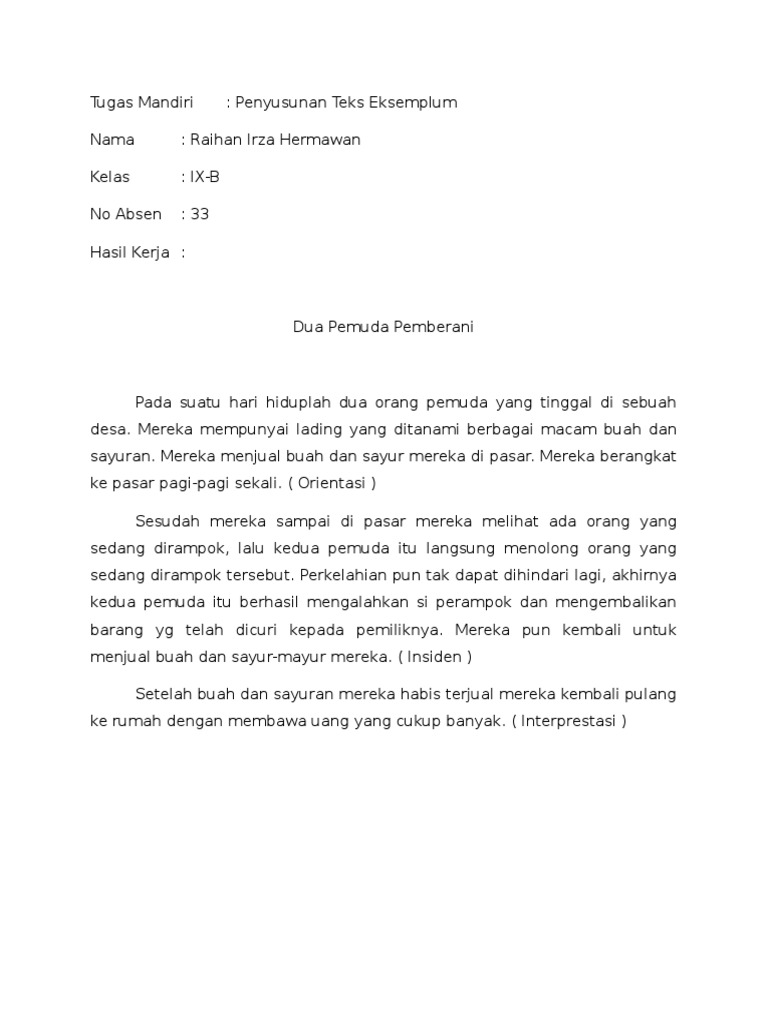 Tugas Mandiri : Penyusunan Teks Eksemplum

Nama : Raihan Irza Hermawan

Kelas : IX-B

No Absen : 33

Hasil Kerja :

Dua Pemuda Pemberani

Pada suatu hari hiduplah dua orang pemuda yang tinggal di sebuah desa. Mereka mempunyai lading yang ditanami berbagai macam buah dan sayuran. Mereka menjual buah dan sayur mereka di pasar. Mereka berangkat ke pasar pagi-pagi sekali. ( Orientasi )

Sesudah mereka sampai di pasar mereka melihat ada orang yang sedang dirampok, lalu kedua pemuda itu langsung menolong orang yang sedang dirampok tersebut. Perkelahian pun tak dapat dihindari lagi, akhirnya kedua pemuda itu berhasil mengalahkan si perampok dan mengembalikan barang yg telah dicuri kepada pemiliknya. Mereka pun kembali untuk menjual buah dan sayur-mayur mereka. ( Insiden )

Setelah buah dan sayuran mereka habis terjual mereka kembali pulang ke rumah dengan membawa uang yang cukup banyak. ( Interprestasi )